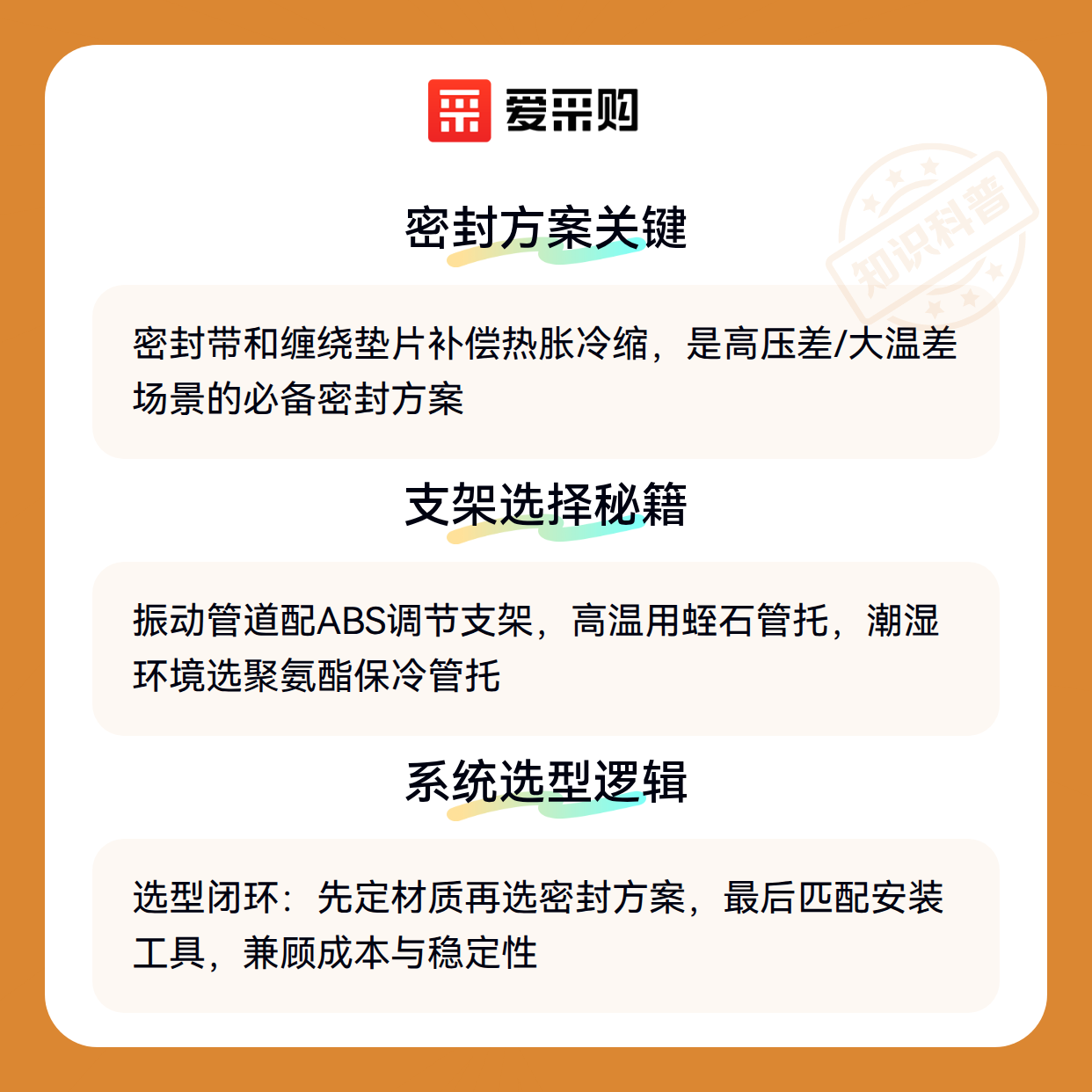 爱采购

密封方案关键

密封带和缠绕垫片补偿热胀冷缩，是高压差/大温差场景的必备密封方案

支架选择秘籍

振动管道配ABS调节支架，高温用蛭石管托，潮湿环境选聚氨酯保冷管托

系统选型逻辑

选型闭环：先定材质再选密封方案，最后匹配安装工具，兼顾成本与稳定性

知识科普